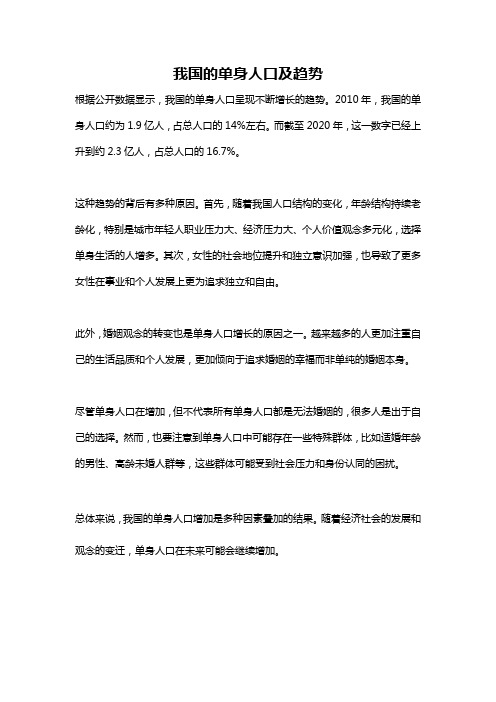 我国的单身人口及趋势

根据公开数据显示，我国的单身人口呈现不断增长的趋势。2010 年，我国的单身人口约为 1.9 亿人，占总人口的 14%左右。而截至 2020 年，这一数字已经上升到约 2.3 亿人，占总人口的 16.7%。

这种趋势的背后有多种原因。首先，随着我国人口结构的变化，年龄结构持续老龄化，特别是城市年轻人职业压力大、经济压力大、个人价值观念多元化，选择单身生活的人增多。其次，女性的社会地位提升和独立意识加强，也导致了更多女性在事业和个人发展上更为追求独立和自由。

此外，婚姻观念的转变也是单身人口增长的原因之一。越来越多的人更加注重自己的生活品质和个人发展，更加倾向于追求婚姻的幸福而非单纯的婚姻本身。

尽管单身人口在增加，但不代表所有单身人口都是无法婚姻的，很多人是出于自己的选择。然而，也要注意到单身人口中可能存在一些特殊群体，比如适婚年龄的男性、高龄未婚人群等，这些群体可能受到社会压力和身份认同的困扰。

总体来说，我国的单身人口增加是多种因素叠加的结果。随着经济社会的发展和观念的变迁，单身人口在未来可能会继续增加。